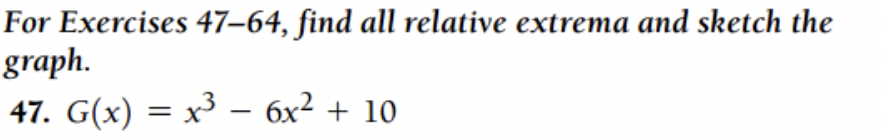 For Exercises 47–64, find all relative extrema and sketch the graph.

47. $G(x) = x^3 - 6x^2 + 10$